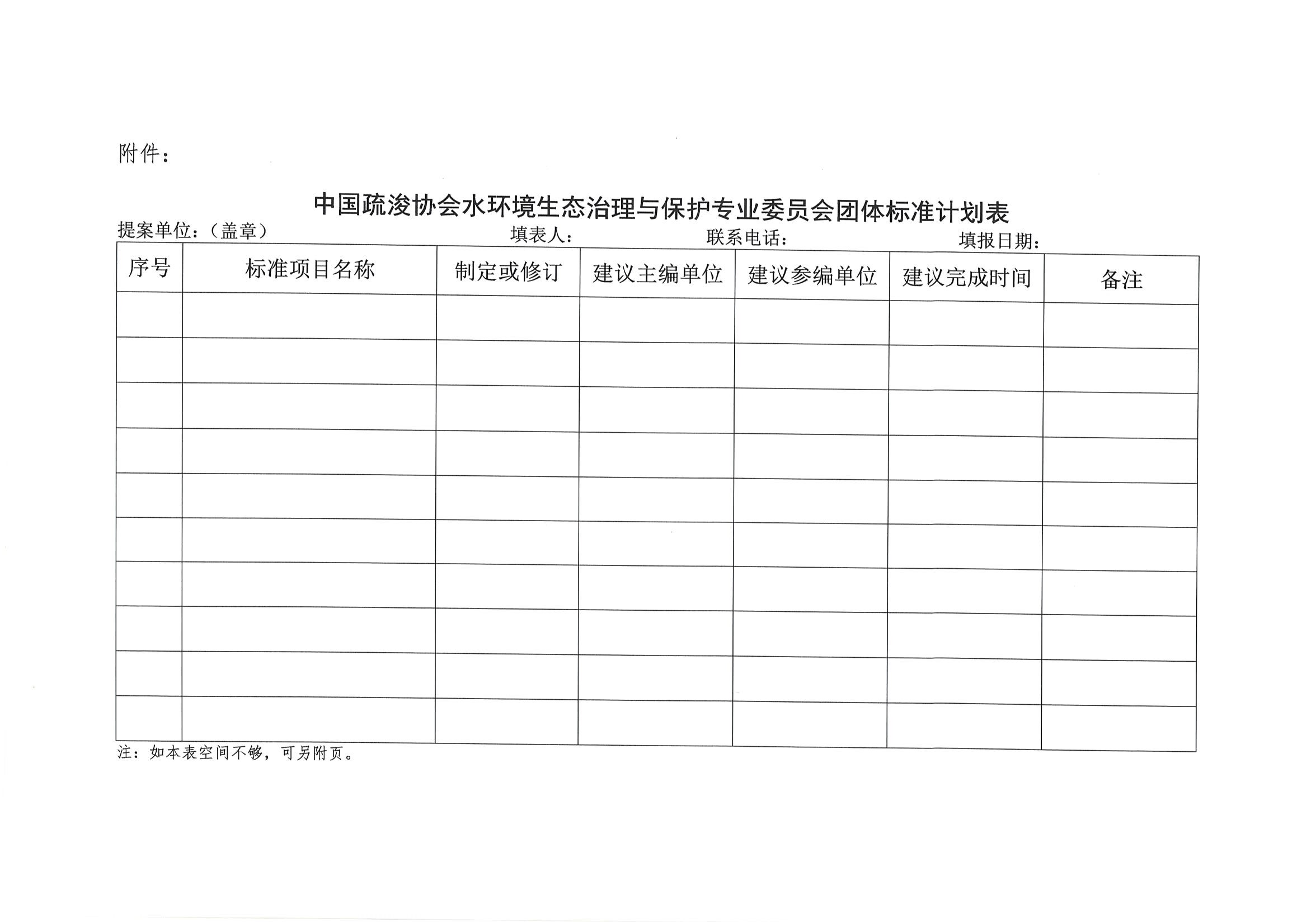 附件：

中国疏浚协会水环境生态治理与保护专业委员会团体标准计划表

提案单位：（盖章） 填表人： 联系电话： 填报日期：

| 序号 | 标准项目名称 | 制定或修订 | 建议主编单位 | 建议参编单位 | 建议完成时间 | 备注 |
|---|---|---|---|---|---|---|
| | | | | | | |
| | | | | | | |
| | | | | | | |
| | | | | | | |
| | | | | | | |
| | | | | | | |
| | | | | | | |
| | | | | | | |
| | | | | | | |
| | | | | | | |

注：如本表空间不够，可另附页。